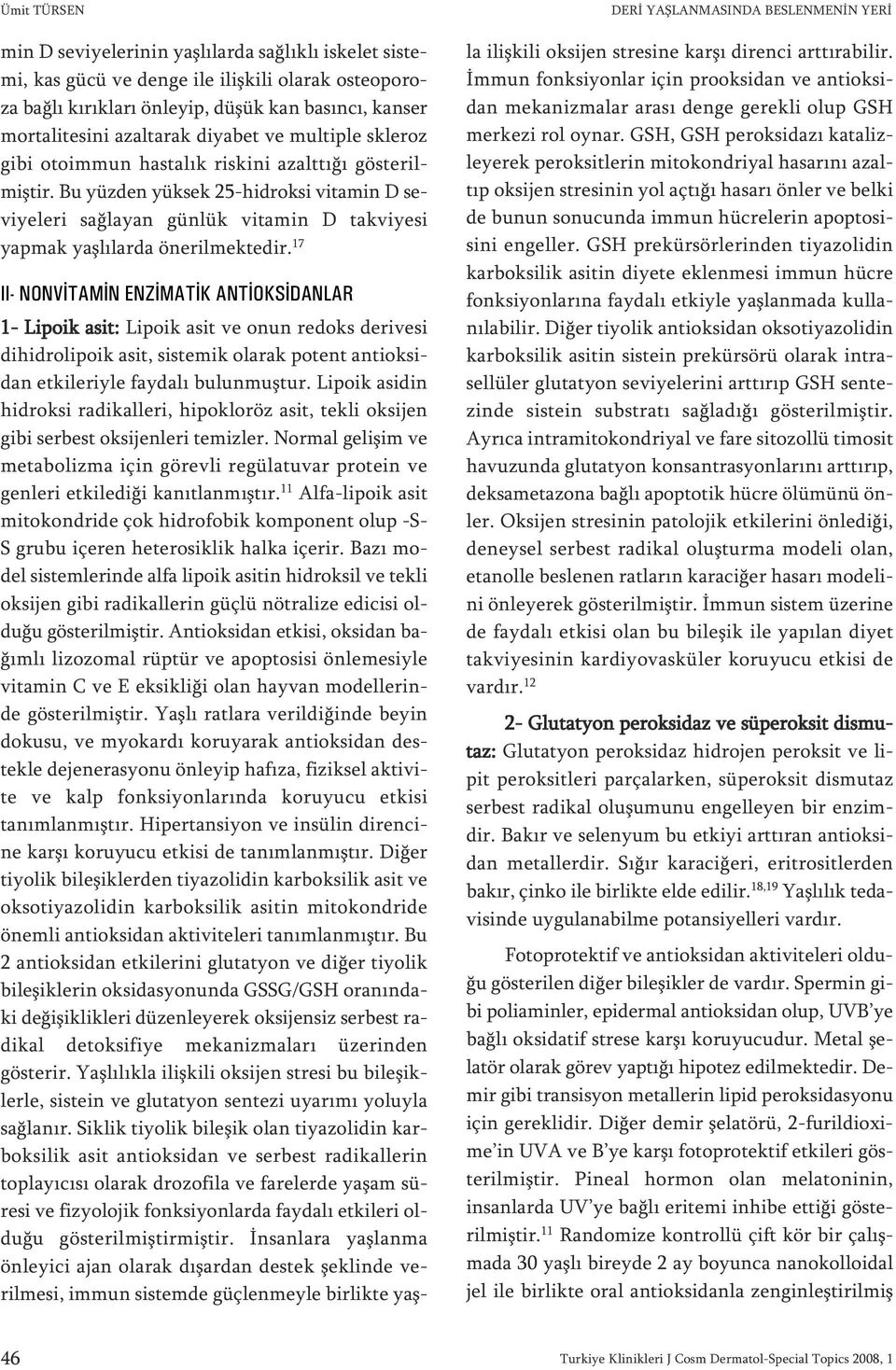 Ümit TÜRSEN

DERİ YAŞLANMASINDA BESLENMENİN YERİ

min D seviyelerinin yaşlılarda sağlıklı iskelet sistemi, kas gücü ve denge ile ilişkili olarak osteoporoza bağlı kırıkları önleyip, düşük kan basıncı, kanser mortalitesini azaltarak diyabet ve multiple skleroz gibi otoimmun hastalık riskini azalttığı gösterilmiştir. Bu yüzden yüksek 25-hidroksi vitamin D seviyeleri sağlayan günlük vitamin D takviyesi yapmak yaşlılarda önerilmektedir.$^{17}$

II- NONVİTAMİN ENZİMATİK ANTİOKSİDANLAR

1- Lipoik asit: Lipoik asit ve onun redoks derivesi dihidrolipoik asit, sistemik olarak potent antioksidan etkileriyle faydalı bulunmuştur. Lipoik asidin hidroksi radikalleri, hipokloröz asit, tekli oksijen gibi serbest oksijenleri temizler. Normal gelişim ve metabolizma için görevli regülatuvar protein ve genleri etkilediği kanıtlanmıştır.$^{11}$ Alfa-lipoik asit mitokondride çok hidrofobik komponent olup -S-S grubu içeren heterosiklik halka içerir. Bazı model sistemlerinde alfa lipoik asitin hidroksil ve tekli oksijen gibi radikallerin güçlü nötralize edicisi olduğu gösterilmiştir. Antioksidan etkisi, oksidan bağımlı lizozomal rüptür ve apoptosisi önlemesiyle vitamin C ve E eksikliği olan hayvan modellerinde gösterilmiştir. Yaşlı ratlara verildiğinde beyin dokusu, ve myokardı koruyarak antioksidan destekle dejenerasyonu önleyip hafıza, fiziksel aktivite ve kalp fonksiyonlarında koruyucu etkisi tanımlanmıştır. Hipertansiyon ve insülin direncine karşı koruyucu etkisi de tanımlanmıştır. Diğer tiyolik bileşiklerden tiyazolidin karboksilik asit ve oksotiyazolidin karboksilik asitin mitokondride önemli antioksidan aktiviteleri tanımlanmıştır. Bu 2 antioksidan etkilerini glutatyon ve diğer tiyolik bileşiklerin oksidasyonunda GSSG/GSH oranındaki değişiklikleri düzenleyerek oksijensiz serbest radikal detoksifiye mekanizmaları üzerinden gösterir. Yaşlılıkla ilişkili oksijen stresi bu bileşiklerle, sistein ve glutatyon sentezi uyarımı yoluyla sağlanır. Siklik tiyolik bileşik olan tiyazolidin karboksilik asit antioksidan ve serbest radikallerin toplayıcısı olarak drozofila ve farelerde yaşam süresi ve fizyolojik fonksiyonlarda faydalı etkileri olduğu gösterilmiştirmiştir. İnsanlara yaşlanma önleyici ajan olarak dışardan destek şeklinde verilmesi, immun sistemde güçlenmeyle birlikte yaşla ilişkili oksijen stresine karşı direnci arttırabilir. İmmun fonksiyonlar için prooksidan ve antioksidan mekanizmalar arası denge gerekli olup GSH merkezi rol oynar. GSH, GSH peroksidazı katalizleyerek peroksitlerin mitokondriyal hasarını azaltıp oksijen stresinin yol açtığı hasarı önler ve belki de bunun sonucunda immun hücrelerin apoptosisini engeller. GSH prekürsörlerinden tiyazolidin karboksilik asitin diyete eklenmesi immun hücre fonksiyonlarına faydalı etkiyle yaşlanmada kullanılabilir. Diğer tiyolik antioksidan oksotiyazolidin karboksilik asitin sistein prekürsörü olarak intrasellüler glutatyon seviyelerini arttırıp GSH sentezinde sistein substratı sağladığı gösterilmiştir. Ayrıca intramitokondriyal ve fare sitozollü timosit havuzunda glutatyon konsantrasyonlarını arttırıp, deksametazona bağlı apoptotik hücre ölümünü önler. Oksijen stresinin patolojik etkilerini önlediği, deneysel serbest radikal oluşturma modeli olan, etanolle beslenen ratların karaciğer hasarı modelini önleyerek gösterilmiştir. İmmun sistem üzerine de faydalı etkisi olan bu bileşik ile yapılan diyet takviyesinin kardiyovasküler koruyucu etkisi de vardır.$^{12}$

2- Glutatyon peroksidaz ve süperoksit dismutaz: Glutatyon peroksidaz hidrojen peroksit ve lipit peroksitleri parçalarken, süperoksit dismutaz serbest radikal oluşumunu engelleyen bir enzimdir. Bakır ve selenyum bu etkiyi arttıran antioksidan metallerdir. Sığır karaciğeri, eritrositlerden bakır, çinko ile birlikte elde edilir.$^{18,19}$ Yaşlılık tedavisinde uygulanabilme potansiyelleri vardır.

Fotoprotektif ve antioksidan aktiviteleri olduğu gösterilen diğer bileşikler de vardır. Spermin gibi poliaminler, epidermal antioksidan olup, UVB'ye bağlı oksidatif strese karşı koruyucudur. Metal şelatör olarak görev yaptığı hipotez edilmektedir. Demir gibi transisyon metallerin lipid peroksidasyonu için gereklidir. Diğer demir şelatörü, 2-furildioxime'in UVA ve B'ye karşı fotoprotektif etkileri gösterilmiştir. Pineal hormon olan melatoninin, insanlarda UV'ye bağlı eritemi inhibe ettiği gösterilmiştir.$^{11}$ Randomize kontrollü çift kör bir çalışmada 30 yaşlı bireyde 2 ay boyunca nanokolloidal jel ile birlikte oral antioksidanla zenginleştirilmiş

46

Turkiye Klinikleri J Cosm Dermatol-Special Topics 2008, 1